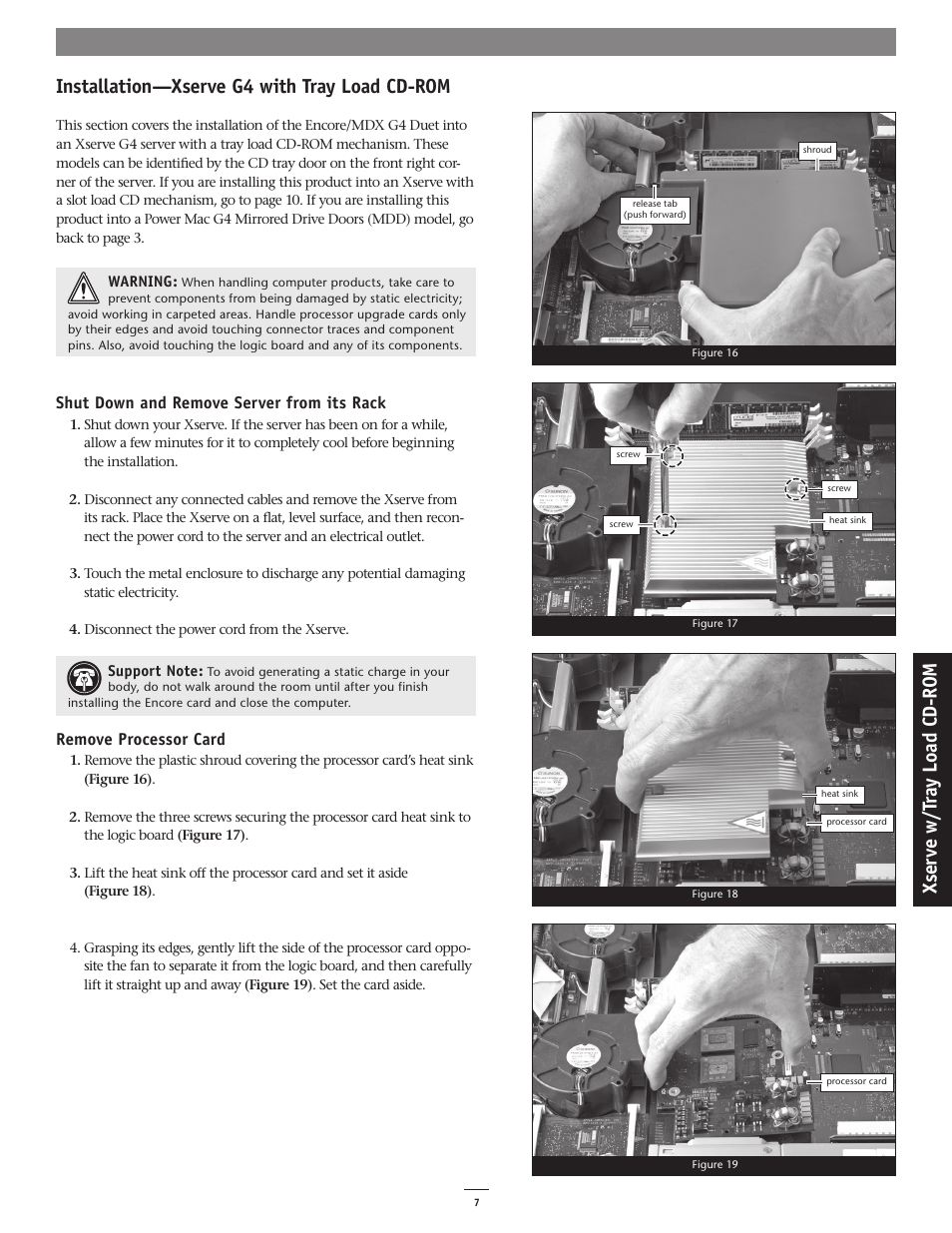 Installation—Xserve G4 with Tray Load CD-ROM

This section covers the installation of the Encore/MDX G4 Duet into an Xserve G4 server with a tray load CD-ROM mechanism. These models can be identified by the CD tray door on the front right corner of the server. If you are installing this product into an Xserve with a slot load CD mechanism, go to page 10. If you are installing this product into a Power Mac G4 Mirrored Drive Doors (MDD) model, go back to page 3.

WARNING: When handling computer products, take care to prevent components from being damaged by static electricity; avoid working in carpeted areas. Handle processor upgrade cards only by their edges and avoid touching connector traces and component pins. Also, avoid touching the logic board and any of its components.

Shut Down and Remove Server from its Rack

1. Shut down your Xserve. If the server has been on for a while, allow a few minutes for it to completely cool before beginning the installation.

2. Disconnect any connected cables and remove the Xserve from its rack. Place the Xserve on a flat, level surface, and then reconnect the power cord to the server and an electrical outlet.

3. Touch the metal enclosure to discharge any potential damaging static electricity.

4. Disconnect the power cord from the Xserve.

Support Note: To avoid generating a static charge in your body, do not walk around the room until after you finish installing the Encore card and close the computer.

Remove Processor Card

1. Remove the plastic shroud covering the processor card's heat sink (Figure 16).

2. Remove the three screws securing the processor card heat sink to the logic board (Figure 17).

3. Lift the heat sink off the processor card and set it aside (Figure 18).

4. Grasping its edges, gently lift the side of the processor card opposite the fan to separate it from the logic board, and then carefully lift it straight up and away (Figure 19). Set the card aside.

shroud
release tab (push forward)
Figure 16

screw
screw
screw
heat sink
Figure 17

heat sink
processor card
Figure 18

processor card
Figure 19

Xserve w/Tray Load CD-ROM

7